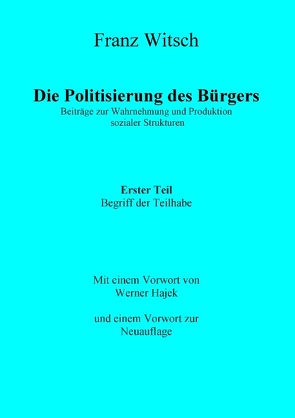 Franz Witsch

Die Politisierung des Bürgers
Beiträge zur Wahrnehmung und Produktion sozialer Strukturen

Erster Teil
Begriff der Teilhabe

Mit einem Vorwort von Werner Hajek

und einem Vorwort zur Neuauflage